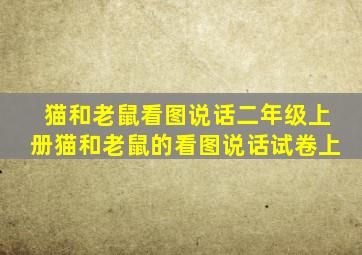 猫和老鼠看图说话二年级上册猫和老鼠的看图说话试卷上